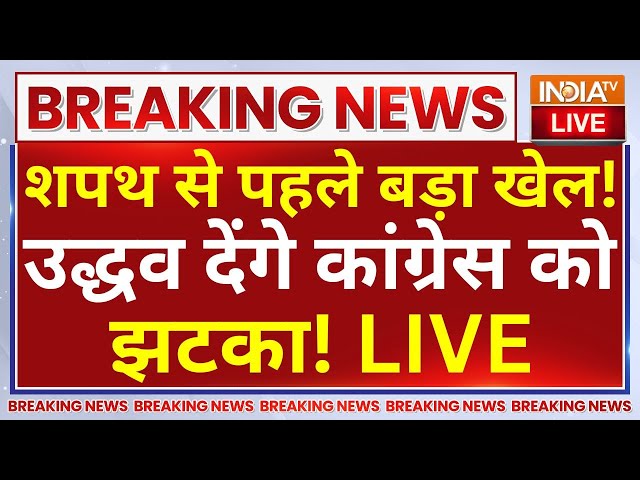 BREAKING NEWS

INDIA TV
LIVE

शपथ से पहले बड़ा खेल!
उद्धव देंगे कांग्रेस को
झटका! LIVE

BREAKING NEWS BREAKING NEWS BREAKING NEWS BREAKING NEWS BREAKING NEWS